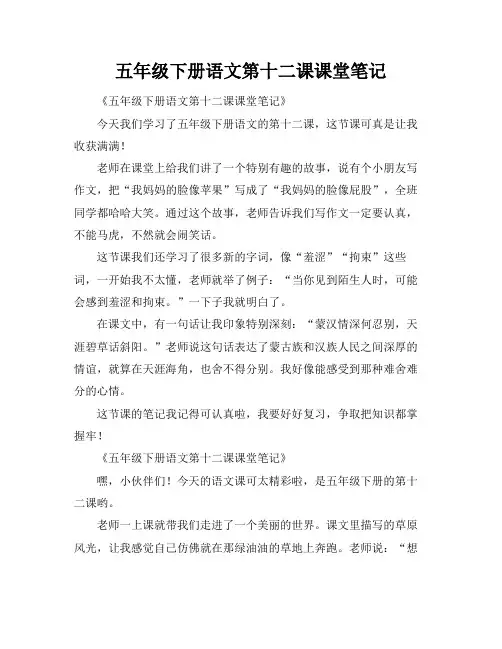 五年级下册语文第十二课课堂笔记

《五年级下册语文第十二课课堂笔记》

今天我们学习了五年级下册语文的第十二课，这节课可真是让我收获满满！

老师在课堂上给我们讲了一个特别有趣的故事，说有个小朋友写作文，把“我妈妈的脸像苹果”写成了“我妈妈的脸像屁股”，全班同学都哈哈大笑。通过这个故事，老师告诉我们写作文一定要认真，不能马虎，不然就会闹笑话。

这节课我们还学习了很多新的字词，像“羞涩”“拘束”这些词，一开始我不太懂，老师就举了例子：“当你见到陌生人时，可能会感到羞涩和拘束。”一下子我就明白了。

在课文中，有一句话让我印象特别深刻：“蒙汉情深何忍别，天涯碧草话斜阳。”老师说这句话表达了蒙古族和汉族人民之间深厚的情谊，就算在天涯海角，也舍不得分别。我好像能感受到那种难舍难分的心情。

这节课的笔记我记得可认真啦，我要好好复习，争取把知识都掌握牢！

《五年级下册语文第十二课课堂笔记》

嘿，小伙伴们！今天的语文课可太精彩啦，是五年级下册的第十二课哟。

老师一上课就带我们走进了一个美丽的世界。课文里描写的草原风光，让我感觉自己仿佛就在那绿油油的草地上奔跑。老师说：“想